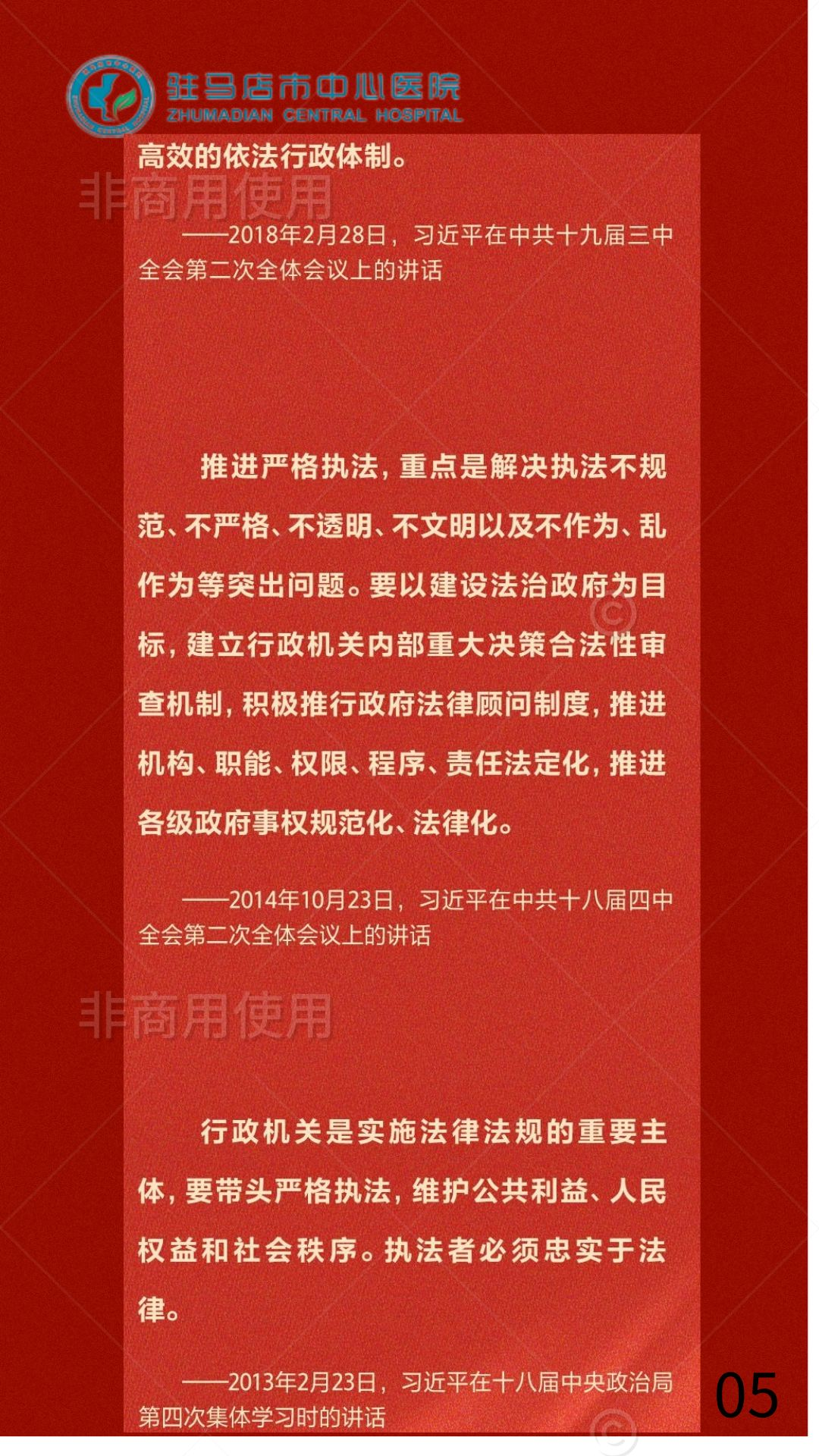 驻马店市中心医院
ZHUMADIAN CENTRAL HOSPITAL

高效的依法行政体制。

——2018年2月28日，习近平在中共十九届三中全会第二次全体会议上的讲话

推进严格执法，重点是解决执法不规范、不严格、不透明、不文明以及不作为、乱作为等突出问题。要以建设法治政府为目标，建立行政机关内部重大决策合法性审查机制，积极推行政府法律顾问制度，推进机构、职能、权限、程序、责任法定化，推进各级政府事权规范化、法律化。

——2014年10月23日，习近平在中共十八届四中全会第二次全体会议上的讲话

行政机关是实施法律法规的重要主体，要带头严格执法，维护公共利益、人民权益和社会秩序。执法者必须忠实于法律。

——2013年2月23日，习近平在十八届中央政治局第四次集体学习时的讲话

05

非商用使用